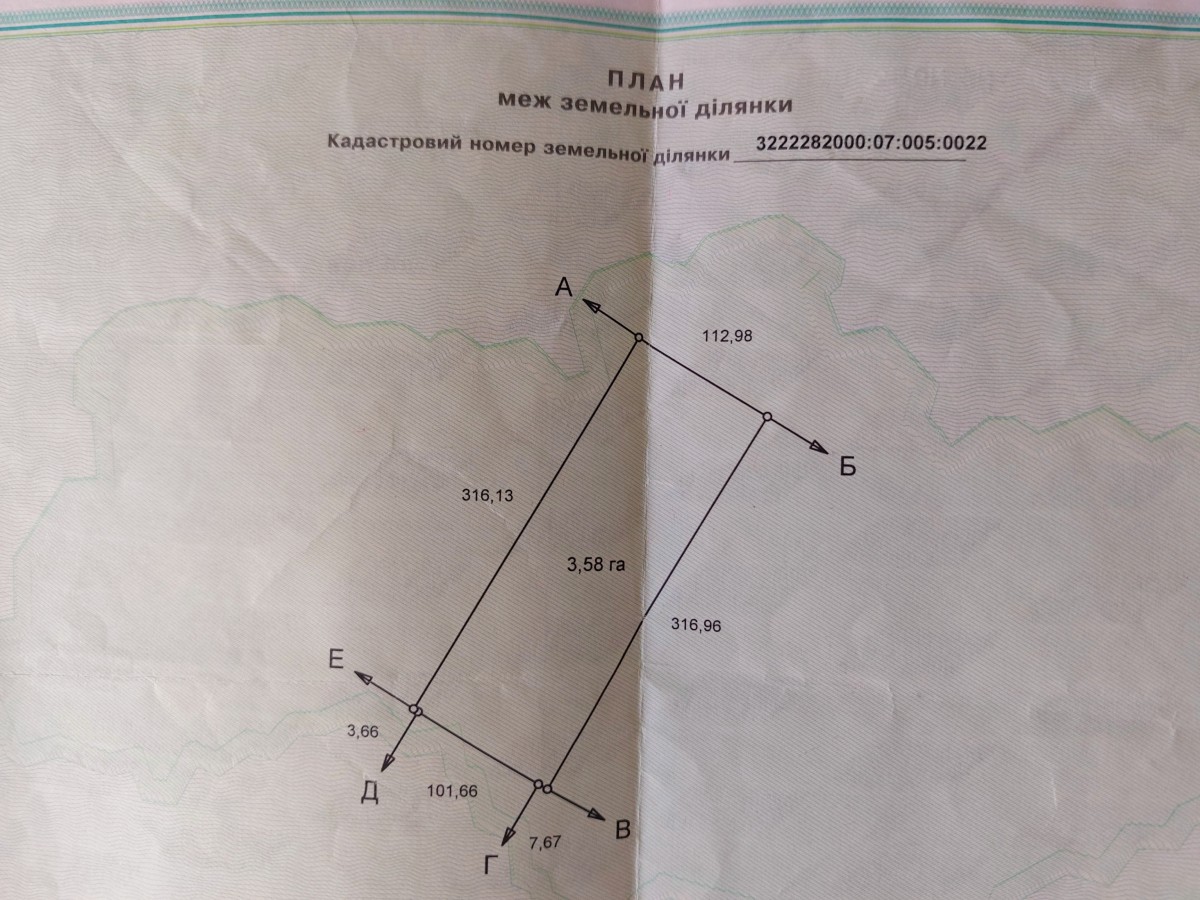 ПЛАН
меж земельної ділянки

Кадастровий номер земельної ділянки 3222282000:07:005:0022

А

112,98

Б

316,13

3,58 га

316,96

Е

3,66

Д

101,66

В

7,67

Г